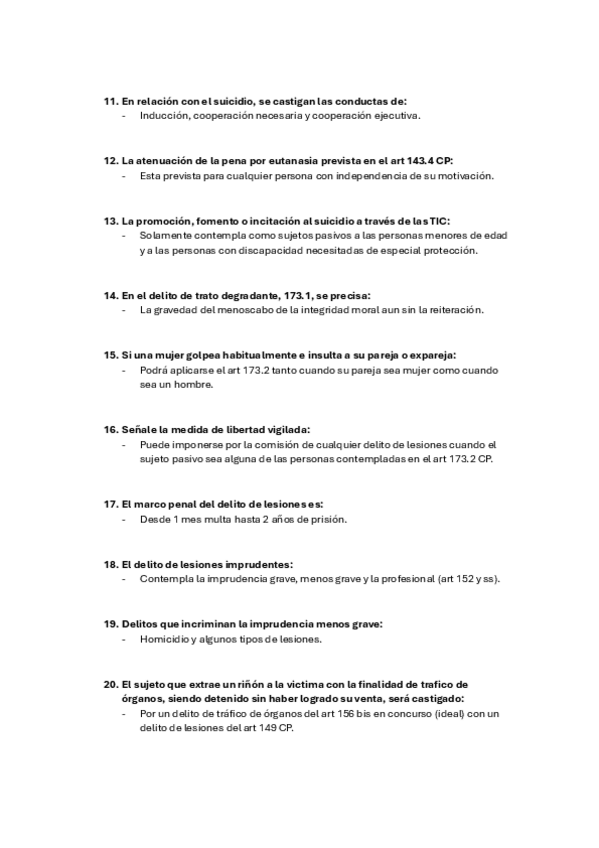 11. En relación con el suicidio, se castigan las conductas de:
- Inducción, cooperación necesaria y cooperación ejecutiva.

12. La atenuación de la pena por eutanasia prevista en el art 143.4 CP:
- Esta prevista para cualquier persona con independencia de su motivación.

13. La promoción, fomento o incitación al suicidio a través de las TIC:
- Solamente contempla como sujetos pasivos a las personas menores de edad y a las personas con discapacidad necesitadas de especial protección.

14. En el delito de trato degradante, 173.1, se precisa:
- La gravedad del menoscabo de la integridad moral aun sin la reiteración.

15. Si una mujer golpea habitualmente e insulta a su pareja o expareja:
- Podrá aplicarse el art 173.2 tanto cuando su pareja sea mujer como cuando sea un hombre.

16. Señale la medida de libertad vigilada:
- Puede imponerse por la comisión de cualquier delito de lesiones cuando el sujeto pasivo sea alguna de las personas contempladas en el art 173.2 CP.

17. El marco penal del delito de lesiones es:
- Desde 1 mes multa hasta 2 años de prisión.

18. El delito de lesiones imprudentes:
- Contempla la imprudencia grave, menos grave y la profesional (art 152 y ss).

19. Delitos que incriminan la imprudencia menos grave:
- Homicidio y algunos tipos de lesiones.

20. El sujeto que extrae un riñón a la victima con la finalidad de trafico de órganos, siendo detenido sin haber logrado su venta, será castigado:
- Por un delito de tráfico de órganos del art 156 bis en concurso (ideal) con un delito de lesiones del art 149 CP.